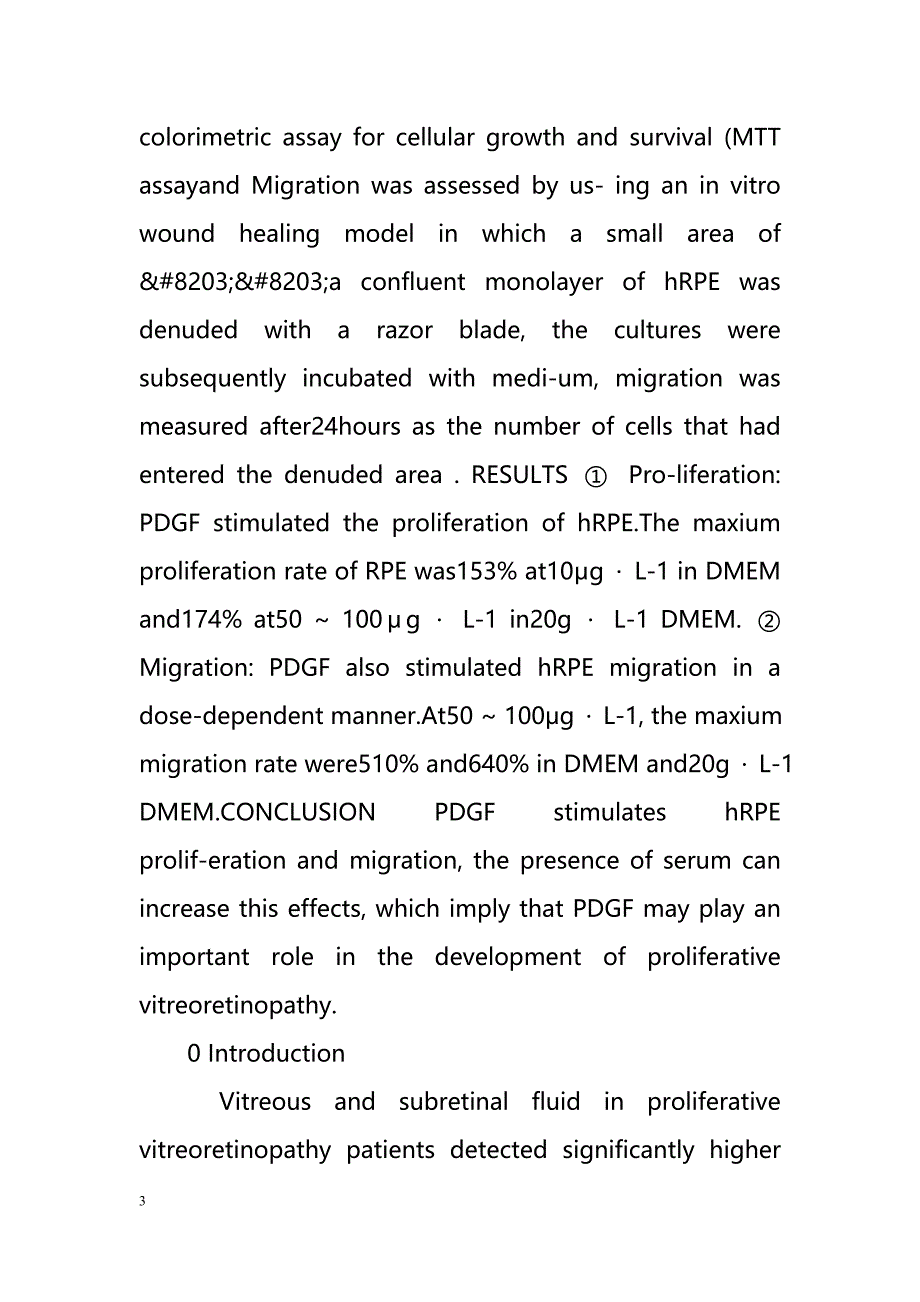 colorimetric assay for cellular growth and survival (MTT assayand Migration was assessed by us- ing an in vitro wound healing model in which a small area of &#8203;&#8203;a confluent monolayer of hRPE was denuded with a razor blade, the cultures were subsequently incubated with medi-um, migration was measured after24hours as the number of cells that had entered the denuded area . RESULTS ① Pro-liferation: PDGF stimulated the proliferation of hRPE.The maxium proliferation rate of RPE was153% at10μg · L-1 in DMEM and174% at50 ~ 100μg · L-1 in20g · L-1 DMEM. ② Migration: PDGF also stimulated hRPE migration in a dose-dependent manner.At50 ~ 100μg · L-1, the maxium migration rate were510% and640% in DMEM and20g · L-1 DMEM.CONCLUSION PDGF stimulates hRPE prolif-eration and migration, the presence of serum can increase this effects, which imply that PDGF may play an important role in the development of proliferative vitreoretinopathy.

0 Introduction

Vitreous and subretinal fluid in proliferative vitreoretinopathy patients detected significantly higher

3